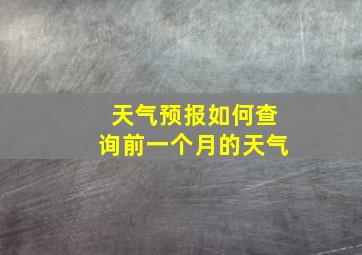 天气预报如何查询前一个月的天气